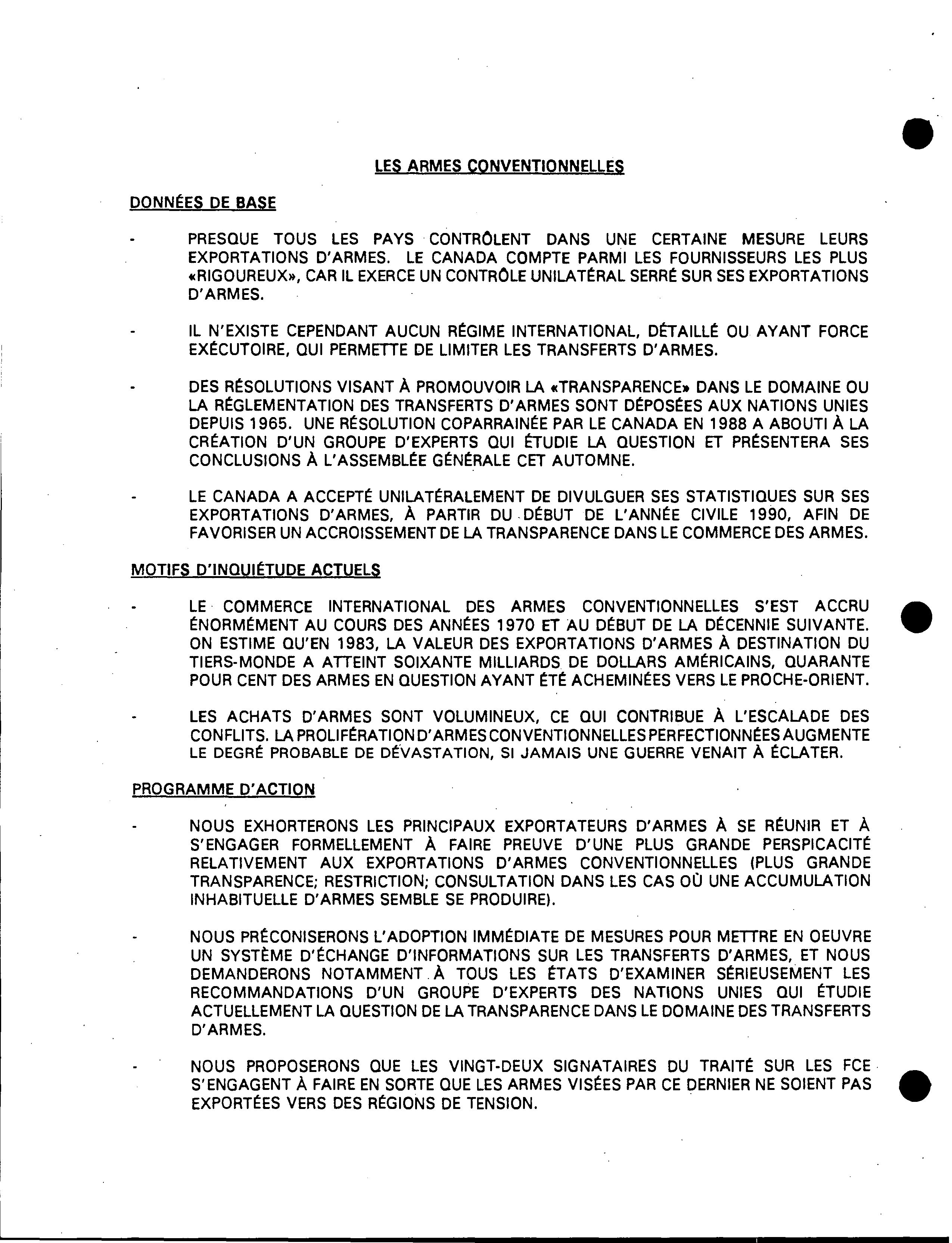 LES ARMES CONVENTIONNELLES

DONNÉES DE BASE

- PRESQUE TOUS LES PAYS CONTRÔLENT DANS UNE CERTAINE MESURE LEURS EXPORTATIONS D'ARMES. LE CANADA COMPTE PARMI LES FOURNISSEURS LES PLUS «RIGOUREUX», CAR IL EXERCE UN CONTRÔLE UNILATÉRAL SERRÉ SUR SES EXPORTATIONS D'ARMES.

- IL N'EXISTE CEPENDANT AUCUN RÉGIME INTERNATIONAL, DÉTAILLÉ OU AYANT FORCE EXÉCUTOIRE, QUI PERMETTE DE LIMITER LES TRANSFERTS D'ARMES.

- DES RÉSOLUTIONS VISANT À PROMOUVOIR LA «TRANSPARENCE» DANS LE DOMAINE OU LA RÉGLEMENTATION DES TRANSFERTS D'ARMES SONT DÉPOSÉES AUX NATIONS UNIES DEPUIS 1965. UNE RÉSOLUTION COPARRAINÉE PAR LE CANADA EN 1988 A ABOUTI À LA CRÉATION D'UN GROUPE D'EXPERTS QUI ÉTUDIE LA QUESTION ET PRÉSENTERA SES CONCLUSIONS À L'ASSEMBLÉE GÉNÉRALE CET AUTOMNE.

- LE CANADA A ACCEPTÉ UNILATÉRALEMENT DE DIVULGUER SES STATISTIQUES SUR SES EXPORTATIONS D'ARMES, À PARTIR DU DÉBUT DE L'ANNÉE CIVILE 1990, AFIN DE FAVORISER UN ACCROISSEMENT DE LA TRANSPARENCE DANS LE COMMERCE DES ARMES.

MOTIFS D'INQUIÉTUDE ACTUELS

- LE COMMERCE INTERNATIONAL DES ARMES CONVENTIONNELLES S'EST ACCRU ÉNORMÉMENT AU COURS DES ANNÉES 1970 ET AU DÉBUT DE LA DÉCENNIE SUIVANTE. ON ESTIME QU'EN 1983, LA VALEUR DES EXPORTATIONS D'ARMES À DESTINATION DU TIERS-MONDE A ATTEINT SOIXANTE MILLIARDS DE DOLLARS AMÉRICAINS, QUARANTE POUR CENT DES ARMES EN QUESTION AYANT ÉTÉ ACHEMINÉES VERS LE PROCHE-ORIENT.

- LES ACHATS D'ARMES SONT VOLUMINEUX, CE QUI CONTRIBUE À L'ESCALADE DES CONFLITS. LA PROLIFÉRATION D'ARMES CONVENTIONNELLES PERFECTIONNÉES AUGMENTE LE DEGRÉ PROBABLE DE DÉVASTATION, SI JAMAIS UNE GUERRE VENAIT À ÉCLATER.

PROGRAMME D'ACTION

- NOUS EXHORTERONS LES PRINCIPAUX EXPORTATEURS D'ARMES À SE RÉUNIR ET À S'ENGAGER FORMELLEMENT À FAIRE PREUVE D'UNE PLUS GRANDE PERSPICACITÉ RELATIVEMENT AUX EXPORTATIONS D'ARMES CONVENTIONNELLES (PLUS GRANDE TRANSPARENCE; RESTRICTION; CONSULTATION DANS LES CAS OÙ UNE ACCUMULATION INHABITUELLE D'ARMES SEMBLE SE PRODUIRE).

- NOUS PRÉCONISERONS L'ADOPTION IMMÉDIATE DE MESURES POUR METTRE EN OEUVRE UN SYSTÈME D'ÉCHANGE D'INFORMATIONS SUR LES TRANSFERTS D'ARMES, ET NOUS DEMANDERONS NOTAMMENT À TOUS LES ÉTATS D'EXAMINER SÉRIEUSEMENT LES RECOMMANDATIONS D'UN GROUPE D'EXPERTS DES NATIONS UNIES QUI ÉTUDIE ACTUELLEMENT LA QUESTION DE LA TRANSPARENCE DANS LE DOMAINE DES TRANSFERTS D'ARMES.

- NOUS PROPOSERONS QUE LES VINGT-DEUX SIGNATAIRES DU TRAITÉ SUR LES FCE S'ENGAGENT À FAIRE EN SORTE QUE LES ARMES VISÉES PAR CE DERNIER NE SOIENT PAS EXPORTÉES VERS DES RÉGIONS DE TENSION.